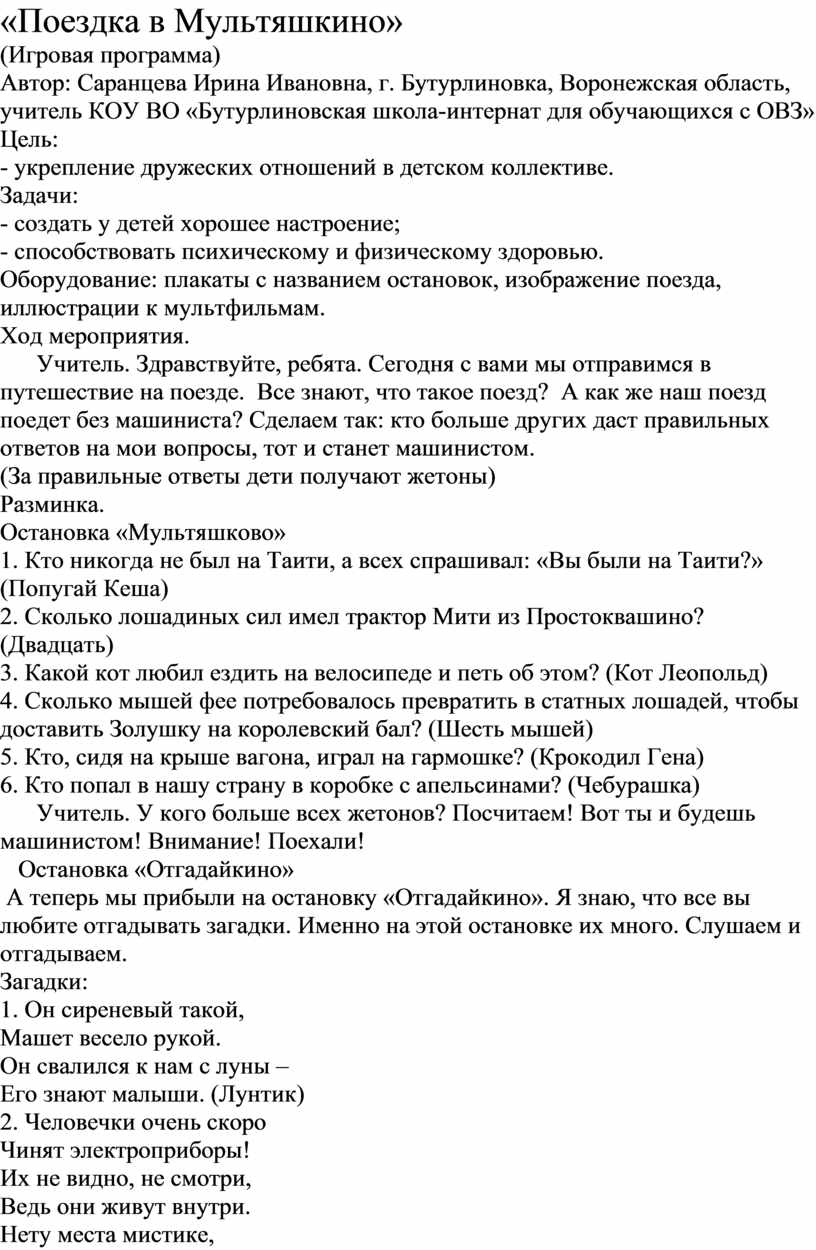 «Поездка в Мультяшкино»
(Игровая программа)
Автор: Саранцева Ирина Ивановна, г. Бутурлиновка, Воронежская область, учитель КОУ ВО «Бутурлиновская школа-интернат для обучающихся с ОВЗ»
Цель:
- укрепление дружеских отношений в детском коллективе.
Задачи:
- создать у детей хорошее настроение;
- способствовать психическому и физическому здоровью.
Оборудование: плакаты с названием остановок, изображение поезда, иллюстрации к мультфильмам.
Ход мероприятия.
Учитель. Здравствуйте, ребята. Сегодня с вами мы отправимся в путешествие на поезде. Все знают, что такое поезд? А как же наш поезд поедет без машиниста? Сделаем так: кто больше других даст правильных ответов на мои вопросы, тот и станет машинистом.
(За правильные ответы дети получают жетоны)
Разминка.
Остановка «Мультяшково»
1. Кто никогда не был на Таити, а всех спрашивал: «Вы были на Таити?» (Попугай Кеша)
2. Сколько лошадиных сил имел трактор Мити из Простоквашино? (Двадцать)
3. Какой кот любил ездить на велосипеде и петь об этом? (Кот Леопольд)
4. Сколько мышей фее потребовалось превратить в статных лошадей, чтобы доставить Золушку на королевский бал? (Шесть мышей)
5. Кто, сидя на крыше вагона, играл на гармошке? (Крокодил Гена)
6. Кто попал в нашу страну в коробке с апельсинами? (Чебурашка)
Учитель. У кого больше всех жетонов? Посчитаем! Вот ты и будешь машинистом! Внимание! Поехали!
Остановка «Отгадайкино»
А теперь мы прибыли на остановку «Отгадайкино». Я знаю, что все вы любите отгадывать загадки. Именно на этой остановке их много. Слушаем и отгадываем.
Загадки:
1. Он сиреневый такой,
Машет весело рукой.
Он свалился к нам с луны –
Его знают малыши. (Лунтик)
2. Человечки очень скоро
Чинят электроприборы!
Их не видно, не смотри,
Ведь они живут внутри.
Нету места мистике,